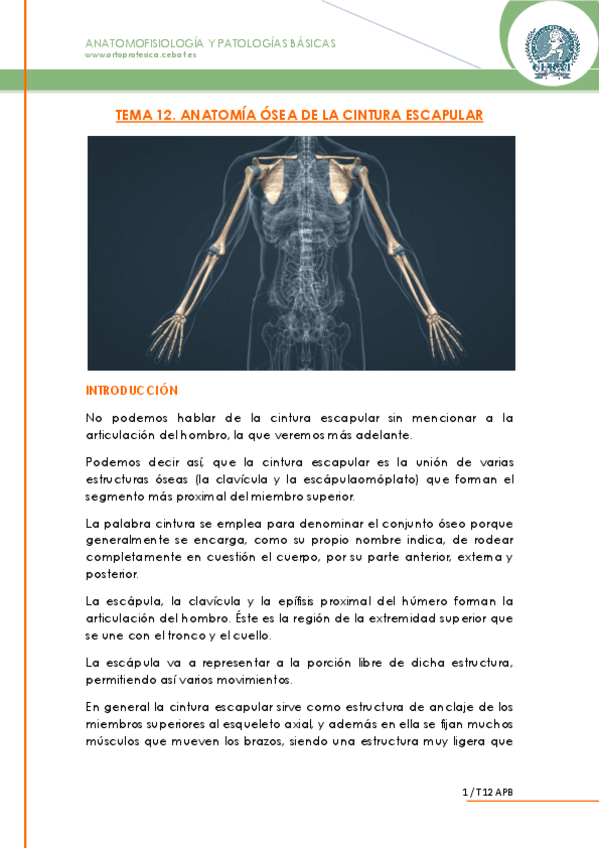 ANATOMOFISIOLOGÍA Y PATOLOGÍAS BÁSICAS
www.ortoprotesica.cebat.es

TEMA 12. ANATOMÍA ÓSEA DE LA CINTURA ESCAPULAR

INTRODUCCIÓN

No podemos hablar de la cintura escapular sin mencionar a la articulación del hombro, la que veremos más adelante.

Podemos decir así, que la cintura escapular es la unión de varias estructuras óseas (la clavícula y la escápulaomóplato) que forman el segmento más proximal del miembro superior.

La palabra cintura se emplea para denominar el conjunto óseo porque generalmente se encarga, como su propio nombre indica, de rodear completamente en cuestión el cuerpo, por su parte anterior, externa y posterior.

La escápula, la clavícula y la epífisis proximal del húmero forman la articulación del hombro. Éste es la región de la extremidad superior que se une con el tronco y el cuello.

La escápula va a representar a la porción libre de dicha estructura, permitiendo así varios movimientos.

En general la cintura escapular sirve como estructura de anclaje de los miembros superiores al esqueleto axial, y además en ella se fijan muchos músculos que mueven los brazos, siendo una estructura muy ligera que

1 / T12 APB